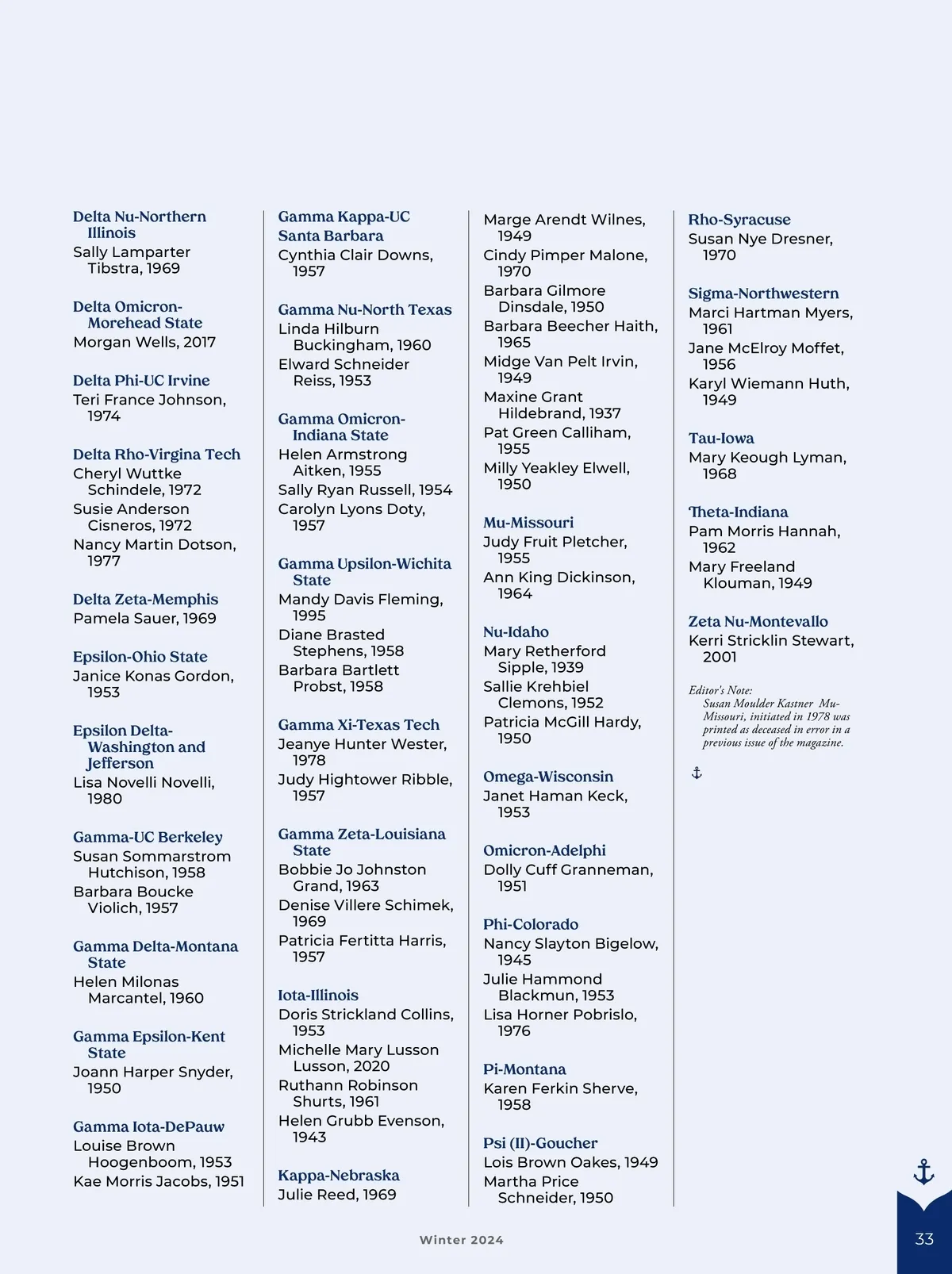 Delta Nu-Northern Illinois
Sally Lamparter Tibstra, 1969

Delta Omicron-Morehead State
Morgan Wells, 2017

Delta Phi-UC Irvine
Teri France Johnson, 1974

Delta Rho-Virgina Tech
Cheryl Wuttke Schindele, 1972
Susie Anderson Cisneros, 1972
Nancy Martin Dotson, 1977

Delta Zeta-Memphis
Pamela Sauer, 1969

Epsilon-Ohio State
Janice Konas Gordon, 1953

Epsilon Delta-Washington and Jefferson
Lisa Novelli Novelli, 1980

Gamma-UC Berkeley
Susan Sommarstrom Hutchison, 1958
Barbara Boucke Violich, 1957

Gamma Delta-Montana State
Helen Milonas Marcantel, 1960

Gamma Epsilon-Kent State
Joann Harper Snyder, 1950

Gamma Iota-DePauw
Louise Brown Hoogenboom, 1953
Kae Morris Jacobs, 1951

Gamma Kappa-UC Santa Barbara
Cynthia Clair Downs, 1957

Gamma Nu-North Texas
Linda Hilburn Buckingham, 1960
Elward Schneider Reiss, 1953

Gamma Omicron-Indiana State
Helen Armstrong Aitken, 1955
Sally Ryan Russell, 1954
Carolyn Lyons Doty, 1957

Gamma Upsilon-Wichita State
Mandy Davis Fleming, 1995
Diane Brasted Stephens, 1958
Barbara Bartlett Probst, 1958

Gamma Xi-Texas Tech
Jeanye Hunter Wester, 1978
Judy Hightower Ribble, 1957

Gamma Zeta-Louisiana State
Bobbie Jo Johnston Grand, 1963
Denise Villere Schimek, 1969
Patricia Fertitta Harris, 1957

Iota-Illinois
Doris Strickland Collins, 1953
Michelle Mary Lusson Lusson, 2020
Ruthann Robinson Shurts, 1961
Helen Grubb Evenson, 1943

Kappa-Nebraska
Julie Reed, 1969

Marge Arendt Wilnes, 1949
Cindy Pimper Malone, 1970
Barbara Gilmore Dinsdale, 1950
Barbara Beecher Haith, 1965
Midge Van Pelt Irvin, 1949
Maxine Grant Hildebrand, 1937
Pat Green Calliham, 1955
Milly Yeakley Elwell, 1950

Mu-Missouri
Judy Fruit Pletcher, 1955
Ann King Dickinson, 1964

Nu-Idaho
Mary Retherford Sipple, 1939
Sallie Krehbiel Clemons, 1952
Patricia McGill Hardy, 1950

Omega-Wisconsin
Janet Haman Keck, 1953

Omicron-Adelphi
Dolly Cuff Granneman, 1951

Phi-Colorado
Nancy Slayton Bigelow, 1945
Julie Hammond Blackmun, 1953
Lisa Horner Pobrislo, 1976

Pi-Montana
Karen Ferkin Sherve, 1958

Psi (II)-Goucher
Lois Brown Oakes, 1949
Martha Price Schneider, 1950

Rho-Syracuse
Susan Nye Dresner, 1970

Sigma-Northwestern
Marci Hartman Myers, 1961
Jane McElroy Moffet, 1956
Karyl Wiemann Huth, 1949

Tau-Iowa
Mary Keough Lyman, 1968

Theta-Indiana
Pam Morris Hannah, 1962
Mary Freeland Klouman, 1949

Zeta Nu-Montevallo
Kerri Stricklin Stewart, 2001

Editor's Note:
Susan Moulder Kastner Mu-Missouri, initiated in 1978 was printed as deceased in error in a previous issue of the magazine.

Winter 2024

33